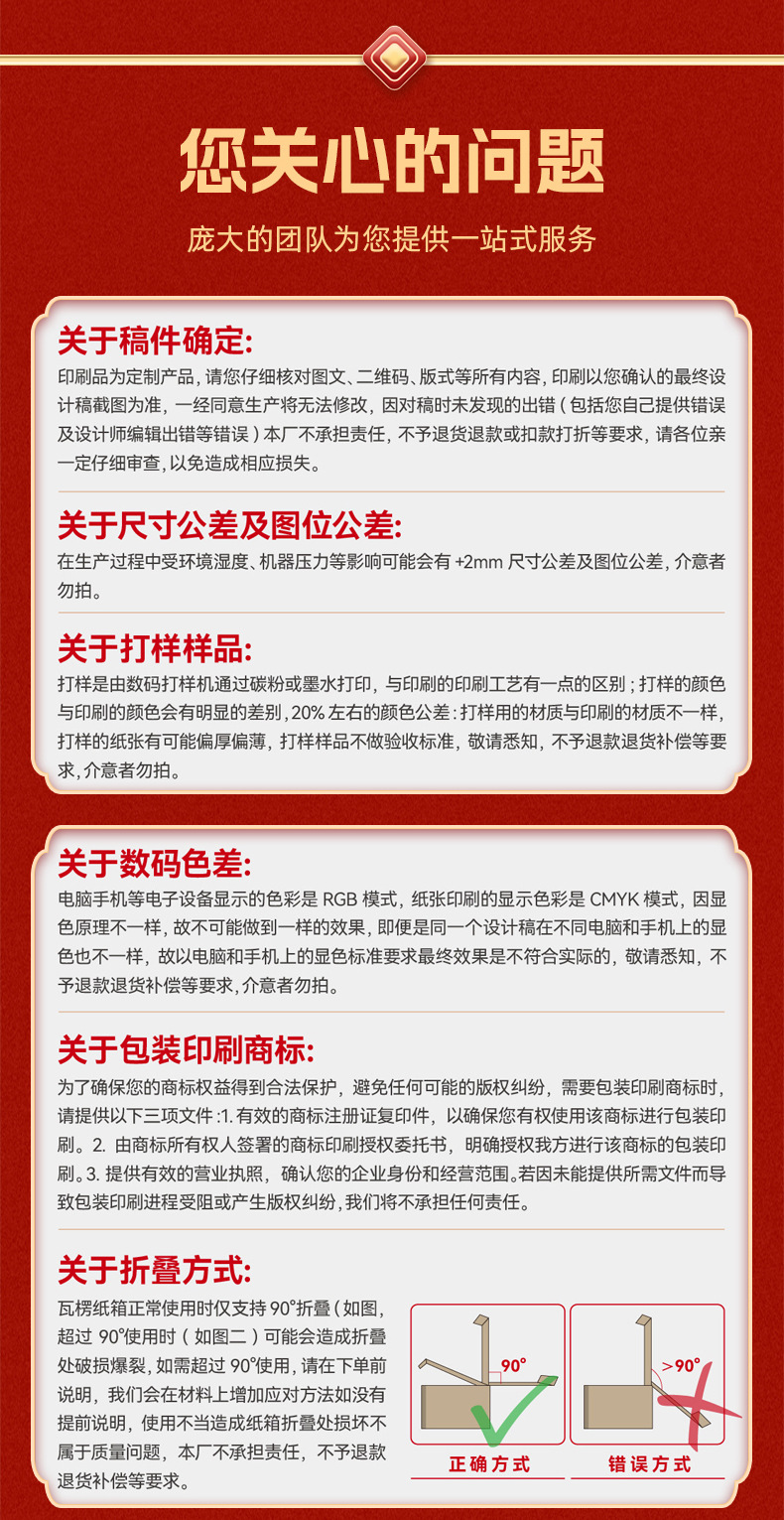 您关心的问题

庞大的团队为您提供一站式服务

关于稿件确定:

印刷品为定制产品，请您仔细核对图文、二维码、版式等所有内容，印刷以您确认的最终设计稿截图为准，一经同意生产将无法修改，因对稿时未发现的出错（包括您自己提供错误及设计师编辑出错等错误）本厂不承担责任，不予退货退款或扣款打折等要求，请各位亲一定仔细审查，以免造成相应损失。

关于尺寸公差及图位公差:

在生产过程中受环境湿度、机器压力等影响可能会有+2mm尺寸公差及图位公差，介意者勿拍。

关于打样样品:

打样是由数码打样机通过碳粉或墨水打印，与印刷的印刷工艺有一点的区别；打样的颜色与印刷的颜色会有明显的差别，20%左右的颜色公差：打样用的材质与印刷的材质不一样，打样的纸张有可能偏厚偏薄，打样样品不做验收标准，敬请悉知，不予退款退货补偿等要求，介意者勿拍。

关于数码色差:

电脑手机等电子设备显示的色彩是RGB模式，纸张印刷的显示色彩是CMYK模式，因显色原理不一样，故不可能做到一样的效果，即便是同一个设计稿在不同电脑和手机上的显色也不一样，故以电脑和手机上的显色标准要求最终效果是不符合实际的，敬请悉知，不予退款退货补偿等要求，介意者勿拍。

关于包装印刷商标:

为了确保您的商标权益得到合法保护，避免任何可能的版权纠纷，需要包装印刷商标时，请提供以下三项文件：1.有效的商标注册证复印件，以确保您有权使用该商标进行包装印刷。2.由商标所有权人签署的商标印刷授权委托书，明确授权我方进行该商标的包装印刷。3.提供有效的营业执照，确认您的企业身份和经营范围。若因未能提供所需文件而导致包装印刷进程受阻或产生版权纠纷，我们将不承担任何责任。

关于折叠方式:

瓦楞纸箱正常使用时仅支持90°折叠（如图，超过90°使用时（如图二）可能会造成折叠处破损爆裂，如需超过90°使用，请在下单前说明，我们会在材料上增加应对方法如没有提前说明，使用不当造成纸箱折叠处损坏不属于质量问题，本厂不承担责任，不予退款退货补偿等要求。

90°

正确方式

>90°

错误方式